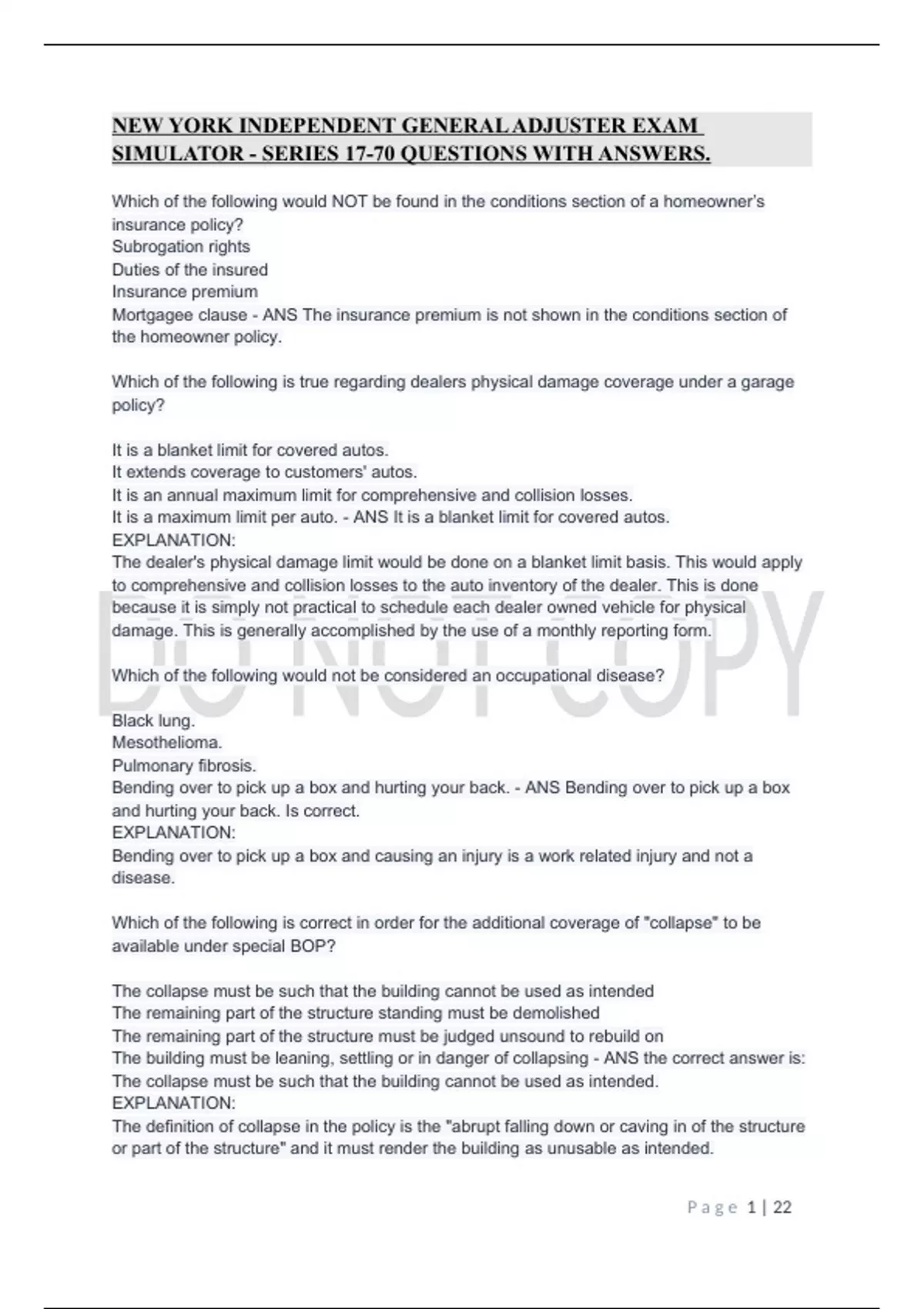 NEW YORK INDEPENDENT GENERAL ADJUSTER EXAM SIMULATOR - SERIES 17-70 QUESTIONS WITH ANSWERS.

Which of the following would NOT be found in the conditions section of a homeowner's insurance policy?
Subrogation rights
Duties of the insured
Insurance premium
Mortgagee clause - ANS The insurance premium is not shown in the conditions section of the homeowner policy.

Which of the following is true regarding dealers physical damage coverage under a garage policy?

It is a blanket limit for covered autos.
It extends coverage to customers' autos.
It is an annual maximum limit for comprehensive and collision losses.
It is a maximum limit per auto. - ANS It is a blanket limit for covered autos.
EXPLANATION:
The dealer's physical damage limit would be done on a blanket limit basis. This would apply to comprehensive and collision losses to the auto inventory of the dealer. This is done because it is simply not practical to schedule each dealer owned vehicle for physical damage. This is generally accomplished by the use of a monthly reporting form.

DO NOT COPY

Which of the following would not be considered an occupational disease?

Black lung.
Mesothelioma.
Pulmonary fibrosis.
Bending over to pick up a box and hurting your back. - ANS Bending over to pick up a box and hurting your back. Is correct.
EXPLANATION:
Bending over to pick up a box and causing an injury is a work related injury and not a disease.

Which of the following is correct in order for the additional coverage of "collapse" to be available under special BOP?

The collapse must be such that the building cannot be used as intended
The remaining part of the structure standing must be demolished
The remaining part of the structure must be judged unsound to rebuild on
The building must be leaning, settling or in danger of collapsing - ANS the correct answer is: The collapse must be such that the building cannot be used as intended.
EXPLANATION:
The definition of collapse in the policy is the "abrupt falling down or caving in of the structure or part of the structure" and it must render the building as unusable as intended.

Page 1 | 22